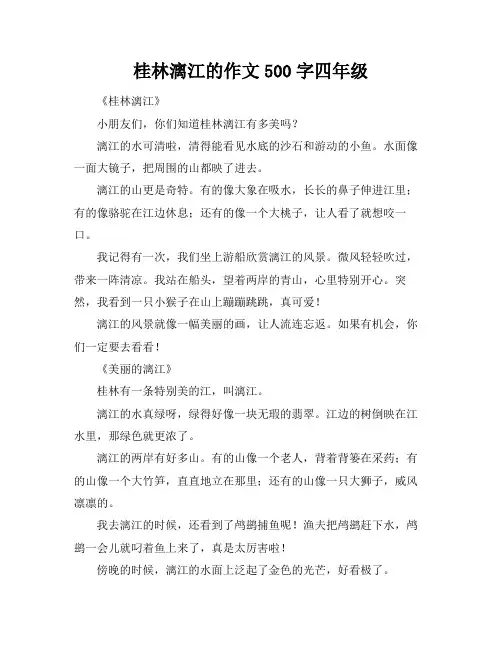 桂林漓江的作文500字四年级

《桂林漓江》

小朋友们，你们知道桂林漓江有多美吗？

漓江的水可清啦，清得能看见水底的沙石和游动的小鱼。水面像一面大镜子，把周围的山都映了进去。

漓江的山更是奇特。有的像大象在吸水，长长的鼻子伸进江里；有的像骆驼在江边休息；还有的像一个大桃子，让人看了就想咬一口。

我记得有一次，我们坐上游船欣赏漓江的风景。微风轻轻吹过，带来一阵清凉。我站在船头，望着两岸的青山，心里特别开心。突然，我看到一只小猴子在山上蹦蹦跳跳，真可爱！

漓江的风景就像一幅美丽的画，让人流连忘返。如果有机会，你们一定要去看看！

《美丽的漓江》

桂林有一条特别美的江，叫漓江。

漓江的水真绿呀，绿得好像一块无瑕的翡翠。江边的树倒映在江水里，那绿色就更浓了。

漓江的两岸有好多山。有的山像一个老人，背着背篓在采药；有的山像一个大竹笋，直直地立在那里；还有的山像一只大狮子，威风凛凛的。

我去漓江的时候，还看到了鸬鹚捕鱼呢！渔夫把鸬鹚赶下水，鸬鹚一会儿就叼着鱼上来了，真是太厉害啦！

傍晚的时候，漓江的水面上泛起了金色的光芒，好看极了。